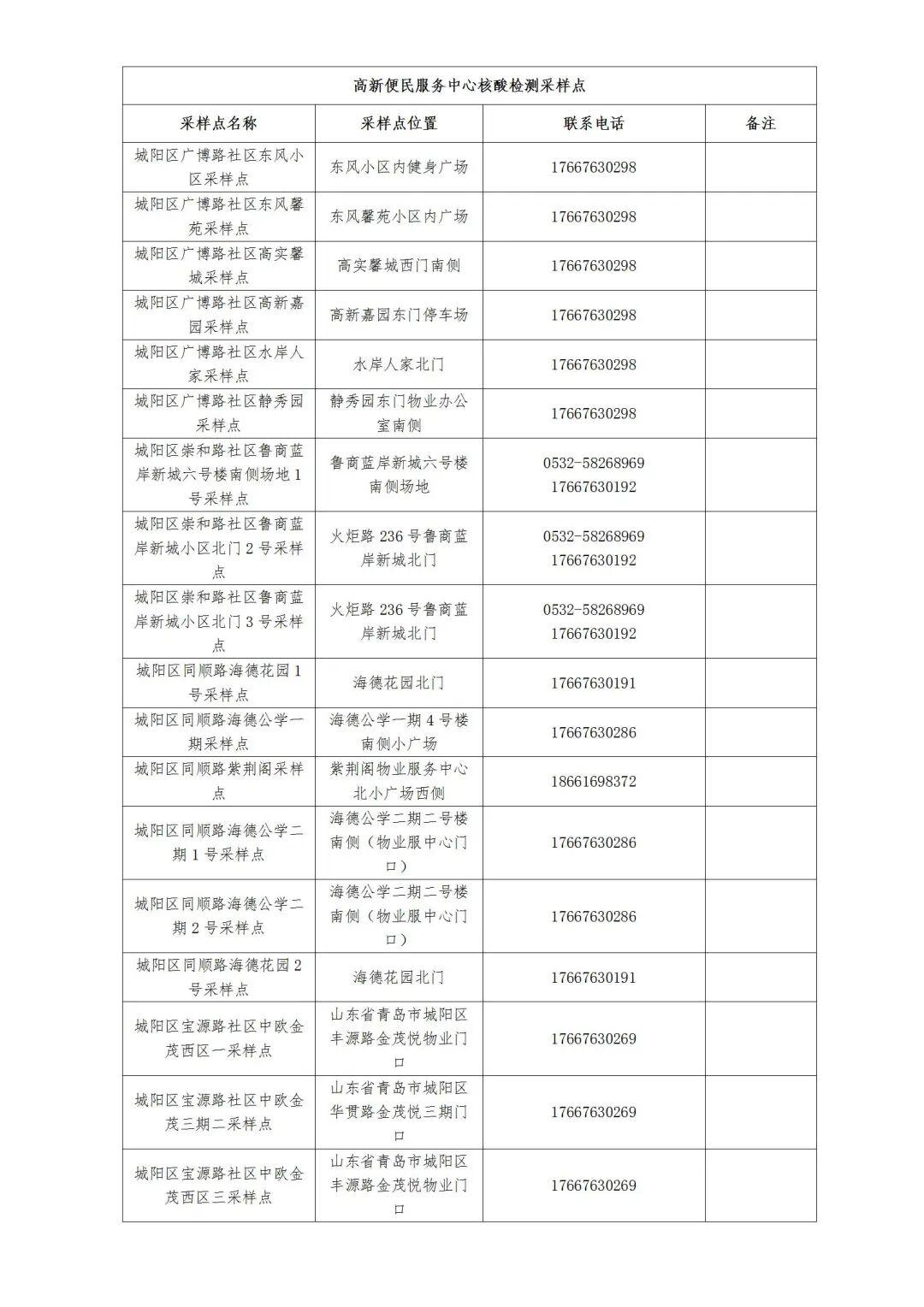 高新便民服务中心核酸检测采样点

| 采样点名称 | 采样点位置 | 联系电话 | 备注 |
|---|---|---|---|
| 城阳区广博路社区东风小区采样点 | 东风小区内健身广场 | 17667630298 | |
| 城阳区广博路社区东风馨苑采样点 | 东风馨苑小区内广场 | 17667630298 | |
| 城阳区广博路社区高实馨城采样点 | 高实馨城西门南侧 | 17667630298 | |
| 城阳区广博路社区高新嘉园采样点 | 高新嘉园东门停车场 | 17667630298 | |
| 城阳区广博路社区水岸人家采样点 | 水岸人家北门 | 17667630298 | |
| 城阳区广博路社区静秀园采样点 | 静秀园东门物业办公室南侧 | 17667630298 | |
| 城阳区崇和路社区鲁商蓝岸新城六号楼南侧场地1号采样点 | 鲁商蓝岸新城六号楼南侧场地 | 0532-58268969 17667630192 | |
| 城阳区崇和路社区鲁商蓝岸新城小区北门2号采样点 | 火炬路236号鲁商蓝岸新城北门 | 0532-58268969 17667630192 | |
| 城阳区崇和路社区鲁商蓝岸新城小区北门3号采样点 | 火炬路236号鲁商蓝岸新城北门 | 0532-58268969 17667630192 | |
| 城阳区同顺路海德花园1号采样点 | 海德花园北门 | 17667630191 | |
| 城阳区同顺路海德公学一期采样点 | 海德公学一期4号楼南侧小广场 | 17667630286 | |
| 城阳区同顺路紫荆阁采样点 | 紫荆阁物业服务中心北小广场西侧 | 18661698372 | |
| 城阳区同顺路海德公学二期1号采样点 | 海德公学二期二号楼南侧（物业服中心门口） | 17667630286 | |
| 城阳区同顺路海德公学二期2号采样点 | 海德公学二期二号楼南侧（物业服中心门口） | 17667630286 | |
| 城阳区同顺路海德花园2号采样点 | 海德花园北门 | 17667630191 | |
| 城阳区宝源路社区中欧金茂西区一采样点 | 山东省青岛市城阳区丰源路金茂悦物业门口 | 17667630269 | |
| 城阳区宝源路社区中欧金茂三期二采样点 | 山东省青岛市城阳区华贯路金茂悦三期门口 | 17667630269 | |
| 城阳区宝源路社区中欧金茂西区三采样点 | 山东省青岛市城阳区丰源路金茂悦物业门口 | 17667630269 | |